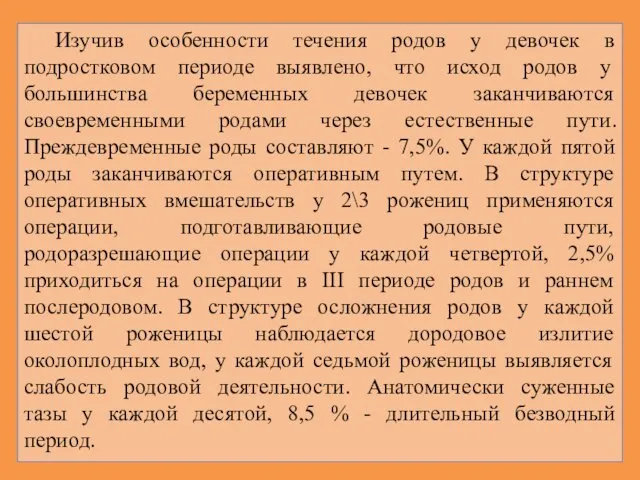 Изучив особенности течения родов у девочек в подростковом периоде выявлено, что исход родов у большинства беременных девочек заканчиваются своевременными родами через естественные пути. Преждевременные роды составляют - 7,5%. У каждой пятой роды заканчиваются оперативным путем. В структуре оперативных вмешательств у 2\3 рожениц применяются операции, подготавливающие родовые пути, родоразрешающие операции у каждой четвертой, 2,5% приходиться на операции в III периоде родов и раннем послеродовом. В структуре осложнения родов у каждой шестой роженицы наблюдается дородовое излитие околоплодных вод, у каждой седьмой роженицы выявляется слабость родовой деятельности. Анатомически суженные тазы у каждой десятой, 8,5 % - длительный безводный период.